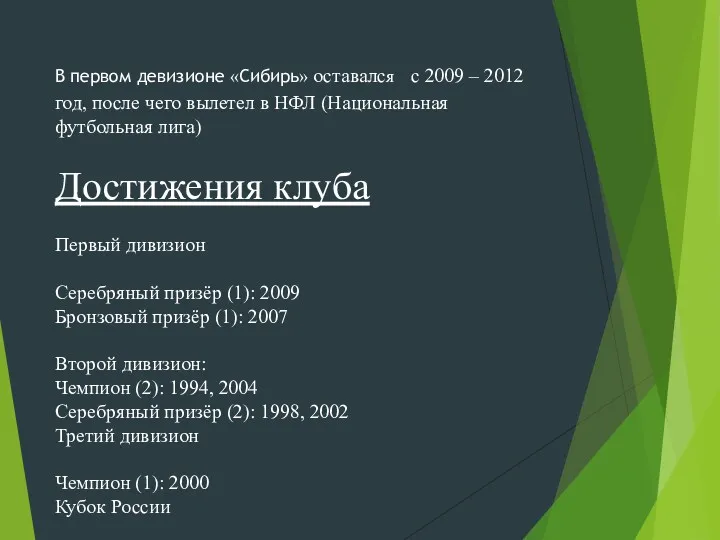 В первом девизионе «Сибирь» оставался с 2009 – 2012 год, после чего вылетел в НФЛ (Национальная футбольная лига)

Достижения клуба

Первый дивизион

Серебряный призёр (1): 2009
Бронзовый призёр (1): 2007

Второй дивизион:
Чемпион (2): 1994, 2004
Серебряный призёр (2): 1998, 2002
Третий дивизион

Чемпион (1): 2000
Кубок России